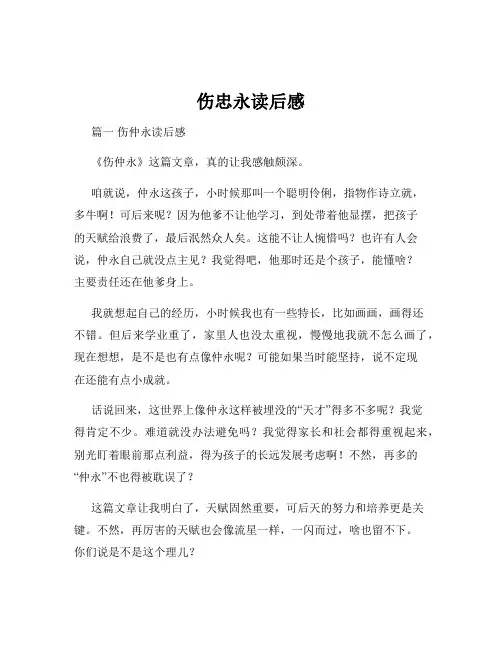 伤忠永读后感

篇一 伤仲永读后感

《伤仲永》这篇文章，真的让我感触颇深。

咱就说，仲永这孩子，小时候那叫一个聪明伶俐，指物作诗立就，多牛啊！可后来呢？因为他爹不让他学习，到处带着他显摆，把孩子的天赋给浪费了，最后泯然众人矣。这能不让人惋惜吗？也许有人会说，仲永自己就没点主见？我觉得吧，他那时还是个孩子，能懂啥？主要责任还在他爹身上。

我就想起自己的经历，小时候我也有一些特长，比如画画，画得还不错。但后来学业重了，家里人也没太重视，慢慢地我就不怎么画了，现在想想，是不是也有点像仲永呢？可能如果当时能坚持，说不定现在还能有点小成就。

话说回来，这世界上像仲永这样被埋没的“天才”得多不多呢？我觉得肯定不少。难道就没办法避免吗？我觉得家长和社会都得重视起来，别光盯着眼前那点利益，得为孩子的长远发展考虑啊！不然，再多的“仲永”不也得被耽误了？

这篇文章让我明白了，天赋固然重要，可后天的努力和培养更是关键。不然，再厉害的天赋也会像流星一样，一闪而过，啥也留不下。你们说是不是这个理儿？